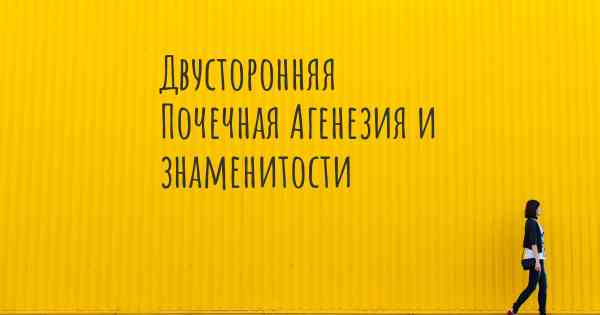 Двусторонняя Почечная Агенезия и знаменитости